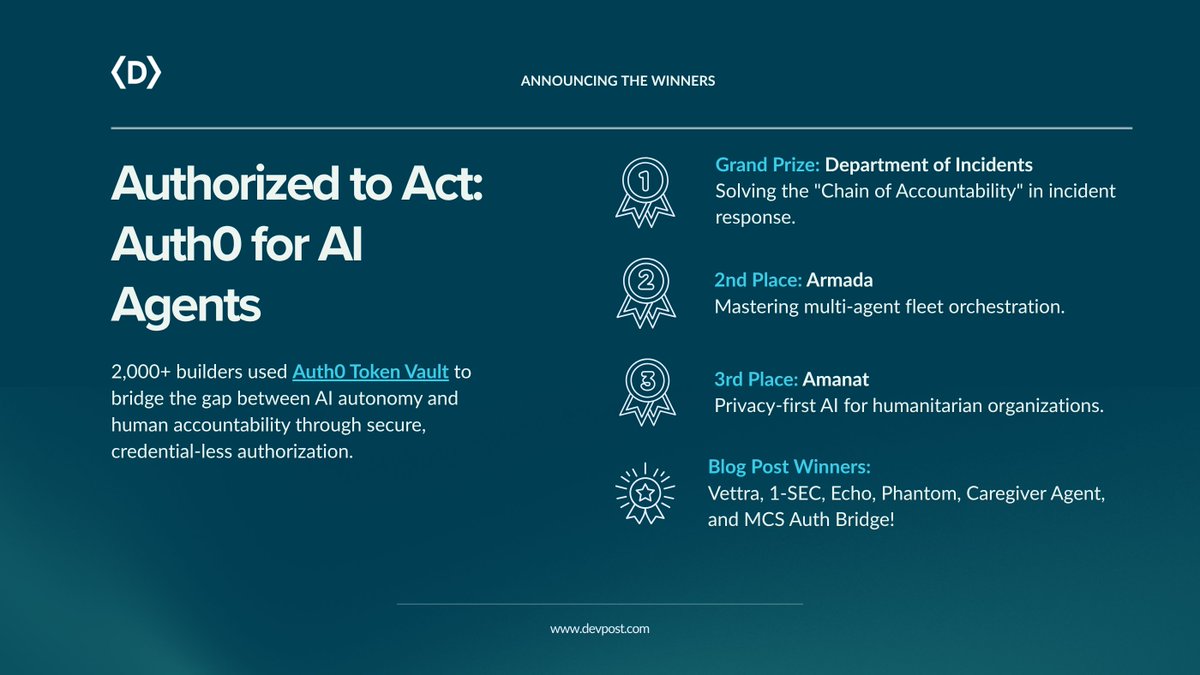 ⟨D⟩

ANNOUNCING THE WINNERS

Authorized to Act: Auth0 for AI Agents

2,000+ builders used Auth0 Token Vault to bridge the gap between AI autonomy and human accountability through secure, credential-less authorization.

1

Grand Prize: Department of Incidents
Solving the "Chain of Accountability" in incident response.

2

2nd Place: Armada
Mastering multi-agent fleet orchestration.

3

3rd Place: Amanat
Privacy-first AI for humanitarian organizations.

Blog Post Winners:
Vettra, 1-SEC, Echo, Phantom, Caregiver Agent, and MCS Auth Bridge!

www.devpost.com